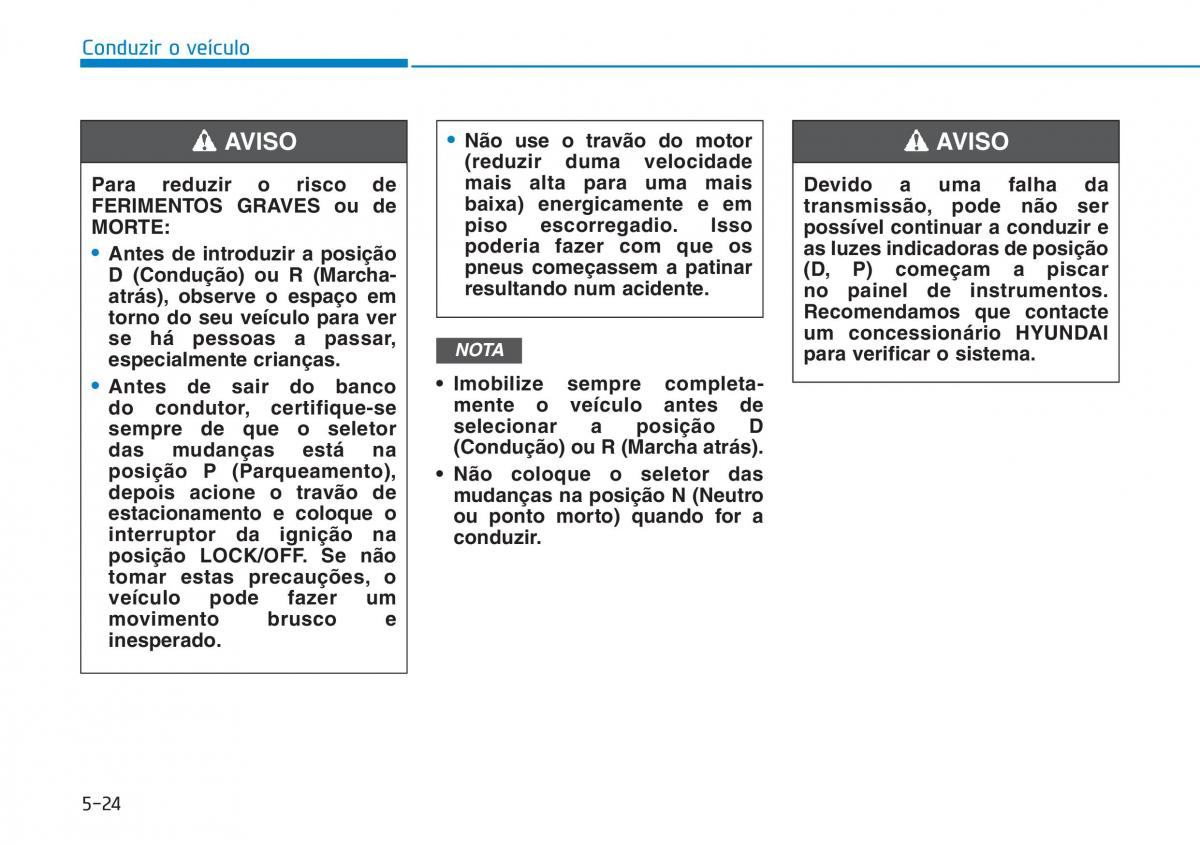 Conduzir o veículo

AVISO

Para reduzir o risco de FERIMENTOS GRAVES ou de MORTE:

• Antes de introduzir a posição D (Condução) ou R (Marcha-atrás), observe o espaço em torno do seu veículo para ver se há pessoas a passar, especialmente crianças.

• Antes de sair do banco do condutor, certifique-se sempre de que o seletor das mudanças está na posição P (Parqueamento), depois acione o travão de estacionamento e coloque o interruptor da ignição na posição LOCK/OFF. Se não tomar estas precauções, o veículo pode fazer um movimento brusco e inesperado.

• Não use o travão do motor (reduzir duma velocidade mais alta para uma mais baixa) energicamente e em piso escorregadio. Isso poderia fazer com que os pneus começassem a patinar resultando num acidente.

NOTA

• Imobilize sempre completamente o veículo antes de selecionar a posição D (Condução) ou R (Marcha atrás).

• Não coloque o seletor das mudanças na posição N (Neutro ou ponto morto) quando for a conduzir.

AVISO

Devido a uma falha da transmissão, pode não ser possível continuar a conduzir e as luzes indicadoras de posição (D, P) começam a piscar no painel de instrumentos. Recomendamos que contacte um concessionário HYUNDAI para verificar o sistema.

5-24